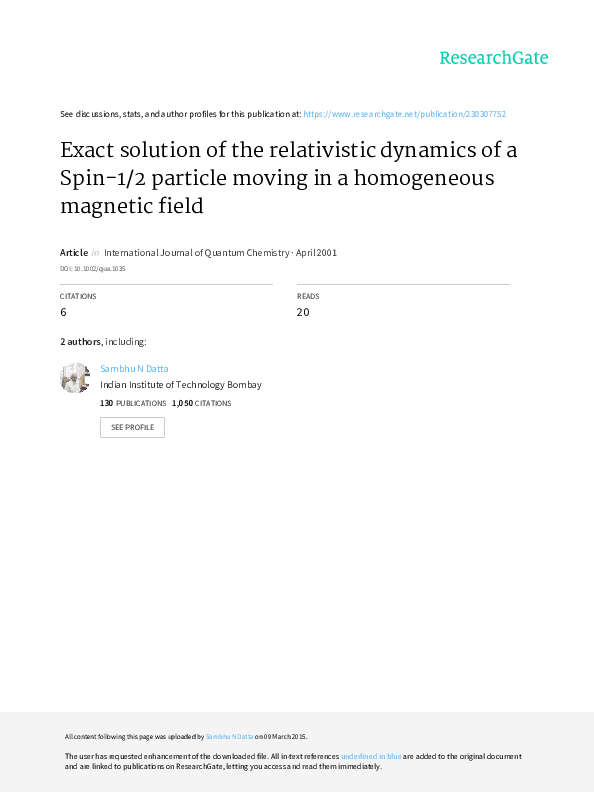 ResearchGate

See discussions, stats, and author profiles for this publication at: https://www.researchgate.net/publication/230307752

Exact solution of the relativistic dynamics of a Spin-1/2 particle moving in a homogeneous magnetic field

Article in International Journal of Quantum Chemistry · April 2001

DOI: 10.1002/qua.1035

CITATIONS
6

READS
20

2 authors, including:

Sambhu N Datta
Indian Institute of Technology Bombay
130 PUBLICATIONS 1,050 CITATIONS

SEE PROFILE

All content following this page was uploaded by Sambhu N Datta on 09 March 2015.

The user has requested enhancement of the downloaded file. All in-text references underlined in blue are added to the original document and are linked to publications on ResearchGate, letting you access and read them immediately.